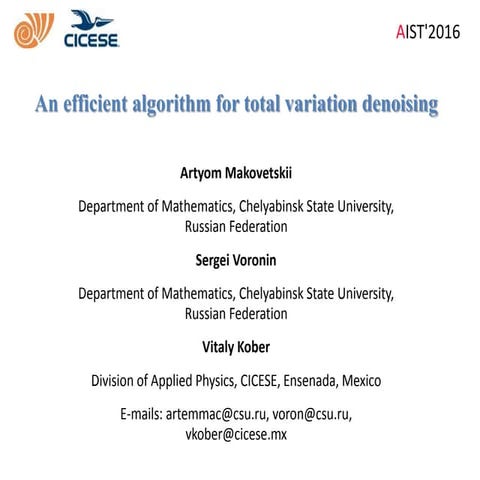 CICESE

AIST'2016

An efficient algorithm for total variation denoising

Artyom Makovetskii

Department of Mathematics, Chelyabinsk State University, Russian Federation

Sergei Voronin

Department of Mathematics, Chelyabinsk State University, Russian Federation

Vitaly Kober

Division of Applied Physics, CICESE, Ensenada, Mexico

E-mails: artemmac@csu.ru, voron@csu.ru, vkober@cicese.mx